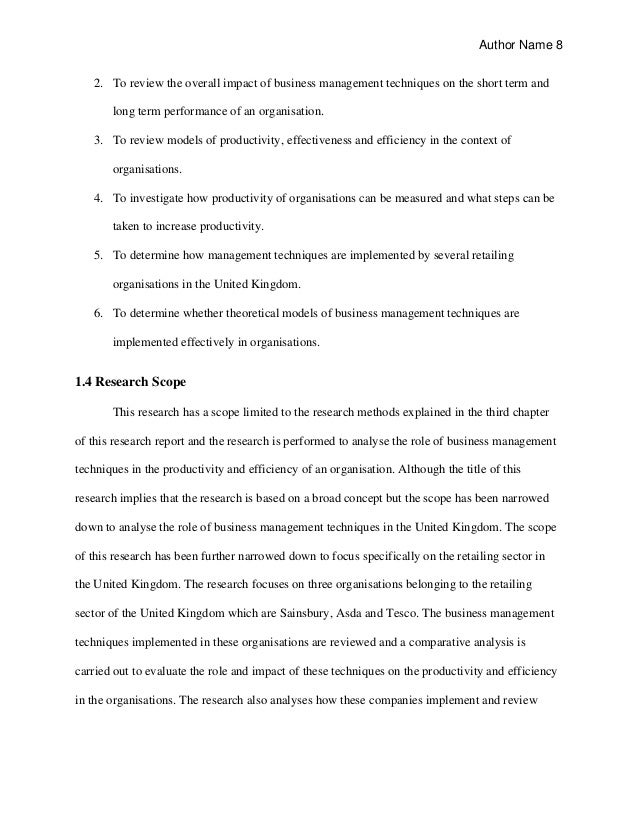 Author Name 8

2. To review the overall impact of business management techniques on the short term and long term performance of an organisation.

3. To review models of productivity, effectiveness and efficiency in the context of organisations.

4. To investigate how productivity of organisations can be measured and what steps can be taken to increase productivity.

5. To determine how management techniques are implemented by several retailing organisations in the United Kingdom.

6. To determine whether theoretical models of business management techniques are implemented effectively in organisations.

1.4 Research Scope

This research has a scope limited to the research methods explained in the third chapter of this research report and the research is performed to analyse the role of business management techniques in the productivity and efficiency of an organisation. Although the title of this research implies that the research is based on a broad concept but the scope has been narrowed down to analyse the role of business management techniques in the United Kingdom. The scope of this research has been further narrowed down to focus specifically on the retailing sector in the United Kingdom. The research focuses on three organisations belonging to the retailing sector of the United Kingdom which are Sainsbury, Asda and Tesco. The business management techniques implemented in these organisations are reviewed and a comparative analysis is carried out to evaluate the role and impact of these techniques on the productivity and efficiency in the organisations. The research also analyses how these companies implement and review